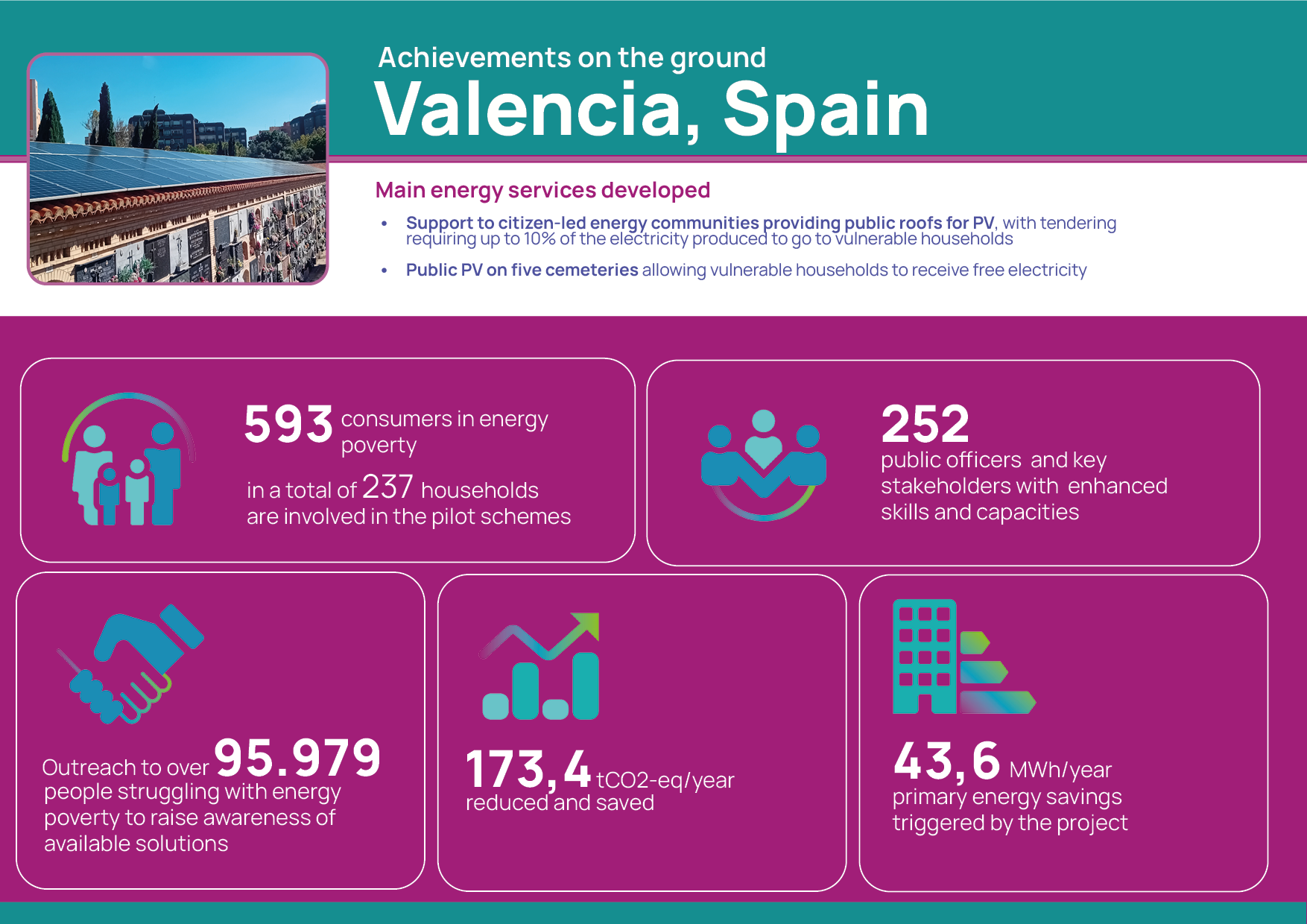 Achievements on the ground

Valencia, Spain

Main energy services developed

• Support to citizen-led energy communities providing public roofs for PV, with tendering requiring up to 10% of the electricity produced to go to vulnerable households

• Public PV on five cemeteries allowing vulnerable households to receive free electricity

593 consumers in energy poverty

in a total of 237 households are involved in the pilot schemes

252

public officers and key stakeholders with enhanced skills and capacities

Outreach to over 95.979 people struggling with energy poverty to raise awareness of available solutions

173,4 tCO2-eq/year reduced and saved

43,6 MWh/year primary energy savings triggered by the project